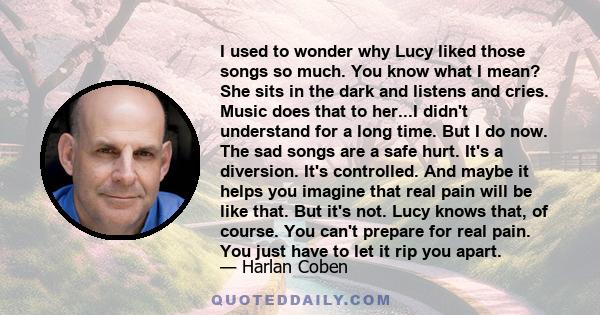 I used to wonder why Lucy liked those songs so much. You know what I mean? She sits in the dark and listens and cries. Music does that to her...I didn't understand for a long time. But I do now. The sad songs are a safe hurt. It's a diversion. It's controlled. And maybe it helps you imagine that real pain will be like that. But it's not. Lucy knows that, of course. You can't prepare for real pain. You just have to let it rip you apart.

— Harlan Coben

QUOTEDDAILY.COM